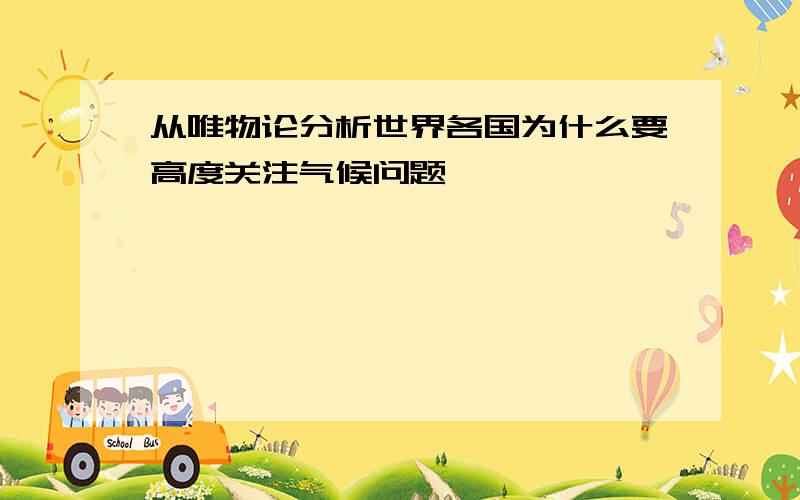 从唯物论分析世界各国为什么要高度关注气候问题

5

9

School Bus